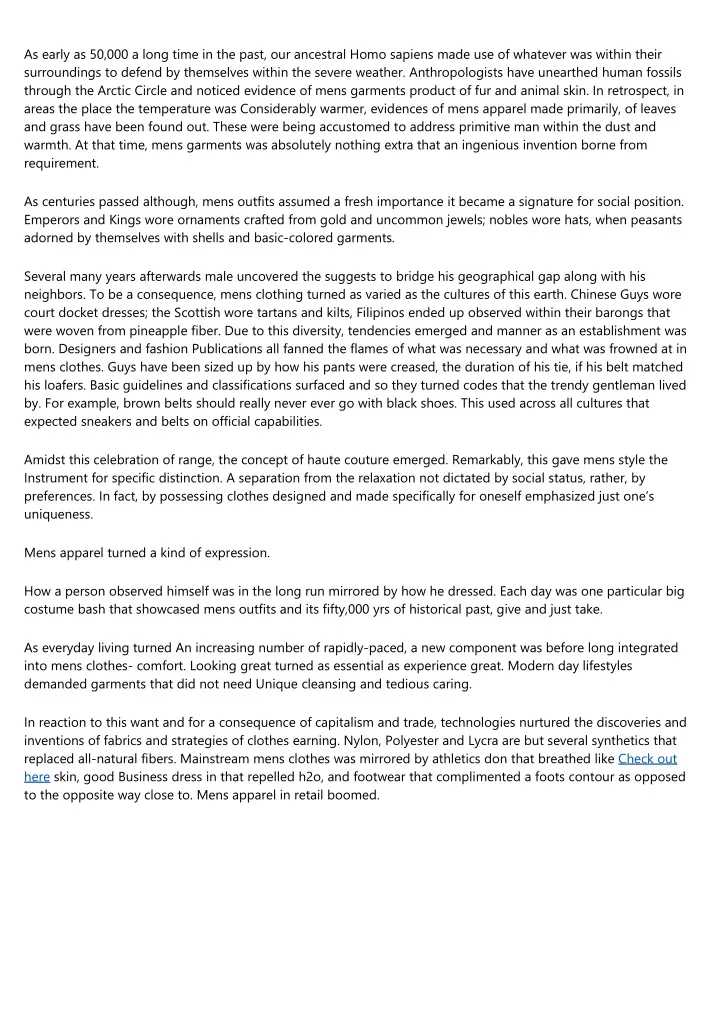 As early as 50,000 a long time in the past, our ancestral Homo sapiens made use of whatever was within their surroundings to defend by themselves within the severe weather. Anthropologists have unearthed human fossils through the Arctic Circle and noticed evidence of mens garments product of fur and animal skin. In retrospect, in areas the place the temperature was Considerably warmer, evidences of mens apparel made primarily, of leaves and grass have been found out. These were being accustomed to address primitive man within the dust and warmth. At that time, mens garments was absolutely nothing extra that an ingenious invention borne from requirement.

As centuries passed although, mens outfits assumed a fresh importance it became a signature for social position. Emperors and Kings wore ornaments crafted from gold and uncommon jewels; nobles wore hats, when peasants adorned by themselves with shells and basic-colored garments.

Several many years afterwards male uncovered the suggests to bridge his geographical gap along with his neighbors. To be a consequence, mens clothing turned as varied as the cultures of this earth. Chinese Guys wore court docket dresses; the Scottish wore tartans and kilts, Filipinos ended up observed within their barongs that were woven from pineapple fiber. Due to this diversity, tendencies emerged and manner as an establishment was born. Designers and fashion Publications all fanned the flames of what was necessary and what was frowned at in mens clothes. Guys have been sized up by how his pants were creased, the duration of his tie, if his belt matched his loafers. Basic guidelines and classifications surfaced and so they turned codes that the trendy gentleman lived by. For example, brown belts should really never ever go with black shoes. This used across all cultures that expected sneakers and belts on official capabilities.

Amidst this celebration of range, the concept of haute couture emerged. Remarkably, this gave mens style the Instrument for specific distinction. A separation from the relaxation not dictated by social status, rather, by preferences. In fact, by possessing clothes designed and made specifically for oneself emphasized just one's uniqueness.

Mens apparel turned a kind of expression.

How a person observed himself was in the long run mirrored by how he dressed. Each day was one particular big costume bash that showcased mens outfits and its fifty,000 yrs of historical past, give and just take.

As everyday living turned An increasing number of rapidly-paced, a new component was before long integrated into mens clothes- comfort. Looking great turned as essential as experience great. Modern day lifestyles demanded garments that did not need Unique cleansing and tedious caring.

In reaction to this want and for a consequence of capitalism and trade, technologies nurtured the discoveries and inventions of fabrics and strategies of clothes earning. Nylon, Polyester and Lycra are but several synthetics that replaced all-natural fibers. Mainstream mens clothes was mirrored by athletics don that breathed like Check out here skin, good Business dress in that repelled h2o, and footwear that complimented a foots contour as opposed to the opposite way close to. Mens apparel in retail boomed.